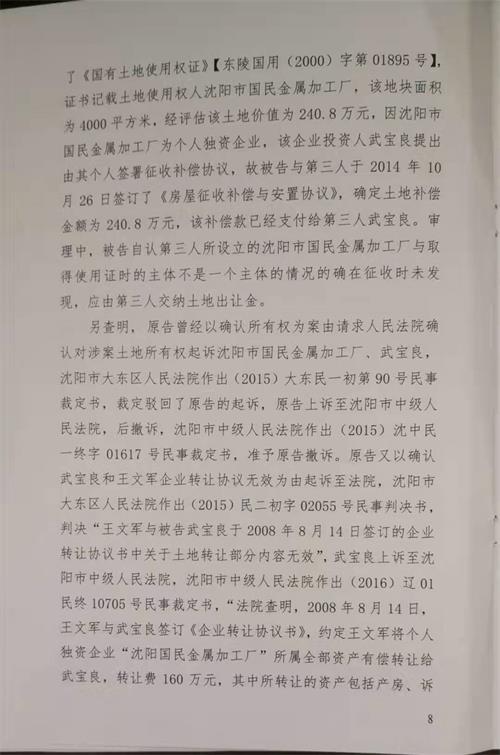 了《国有土地使用权证》【东陵国用（2000）字第 01895 号】，证书记载土地使用权人沈阳市国民金属加工厂，该地块面积为 4000 平方米，经评估该土地价值为 240.8 万元，因沈阳市国民金属加工厂为个人独资企业，该企业投资人武宝良提出由其个人签署征收补偿协议，故被告与第三人于 2014 年 10 月 26 日签订了《房屋征收补偿与安置协议》，确定土地补偿金额为 240.8 万元，该补偿款已经支付给第三人武宝良。审理中，被告自认第三人所设立的沈阳市国民金属加工厂与取得使用证时的主体不是一个主体的情况的确在征收时未发现，应由第三人交纳土地出让金。

另查明，原告曾经以确认所有权为案由请求人民法院确认对涉案土地所有权起诉沈阳市国民金属加工厂、武宝良，沈阳市大东区人民法院作出（2015）大东民一初第 90 号民事裁定书，裁定驳回了原告的起诉，原告上诉至沈阳市中级人民法院，后撤诉，沈阳市中级人民法院作出（2015）沈中民一终字 01617 号民事裁定书，准予原告撤诉。原告又以确认武宝良和王文军企业转让协议无效为由起诉至法院，沈阳市大东区人民法院作出（2015）民二初字 02055 号民事判决书，判决“王文军与被告武宝良于 2008 年 8 月 14 日签订的企业转让协议书中关于土地转让部分内容无效”，武宝良上诉至沈阳市中级人民法院，沈阳市中级人民法院作出（2016）辽 01 民终 10705 号民事裁定书，“法院查明，2008 年 8 月 14 日，王文军与武宝良签订《企业转让协议书》，约定王文军将个人独资企业“沈阳国民金属加工厂”所属全部资产有偿转让给武宝良，转让费 160 万元，其中所转让的资产包括产房、诉

8